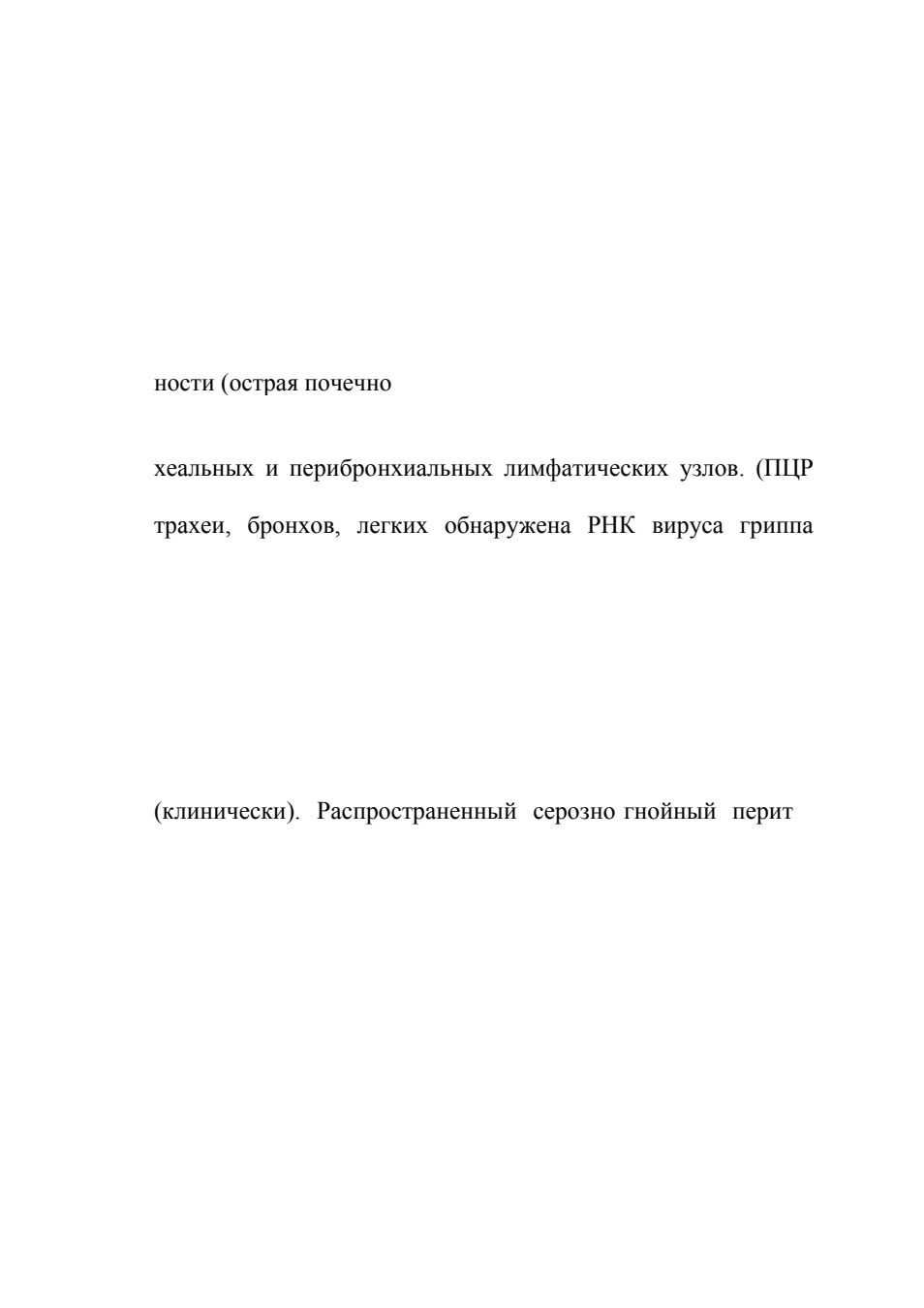 ности (острая почечно

хеальных и перибронхиальных лимфатических узлов. (ПЦР

трахеи, бронхов, легких обнаружена РНК вируса гриппа

(клинически). Распространенный серозно гнойный перит